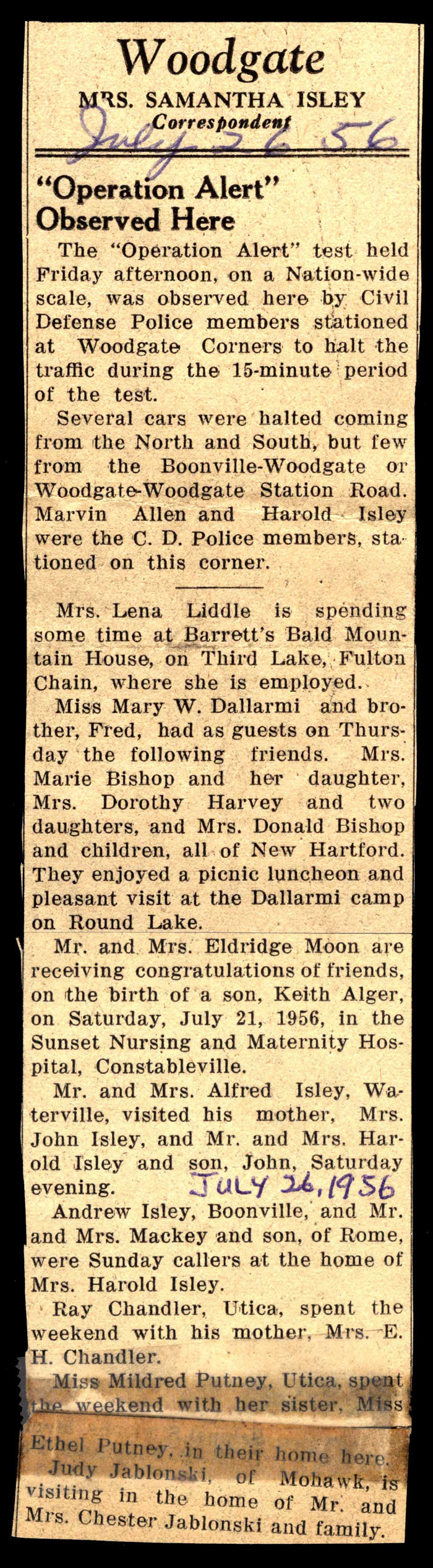 Woodgate
MRS. SAMANTHA ISLEY
Correspondent
July 26 56

"Operation Alert" Observed Here

The "Operation Alert" test held Friday afternoon, on a Nation-wide scale, was observed here by Civil Defense Police members stationed at Woodgate Corners to halt the traffic during the 15-minute period of the test.

Several cars were halted coming from the North and South, but few from the Boonville-Woodgate or Woodgate-Woodgate Station Road. Marvin Allen and Harold Isley were the C. D. Police members, stationed on this corner.

Mrs. Lena Liddle is spending some time at Barrett's Bald Mountain House, on Third Lake, Fulton Chain, where she is employed.

Miss Mary W. Dallarmi and brother, Fred, had as guests on Thursday the following friends. Mrs. Marie Bishop and her daughter, Mrs. Dorothy Harvey and two daughters, and Mrs. Donald Bishop and children, all of New Hartford. They enjoyed a picnic luncheon and pleasant visit at the Dallarmi camp on Round Lake.

Mr. and Mrs. Eldridge Moon are receiving congratulations of friends, on the birth of a son, Keith Alger, on Saturday, July 21, 1956, in the Sunset Nursing and Maternity Hospital, Constableville.

Mr. and Mrs. Alfred Isley, Waterville, visited his mother, Mrs. John Isley, and Mr. and Mrs. Harold Isley and son, John, Saturday evening. JULY 26, 1956

Andrew Isley, Boonville, and Mr. and Mrs. Mackey and son, of Rome, were Sunday callers at the home of Mrs. Harold Isley.

Ray Chandler, Utica, spent the weekend with his mother, Mrs. E. H. Chandler.

Miss Mildred Putney, Utica, spent the weekend with her sister, Miss Ethel Putney, in their home here.

Judy Jablonski, of Mohawk, is visiting in the home of Mr. and Mrs. Chester Jablonski and family.